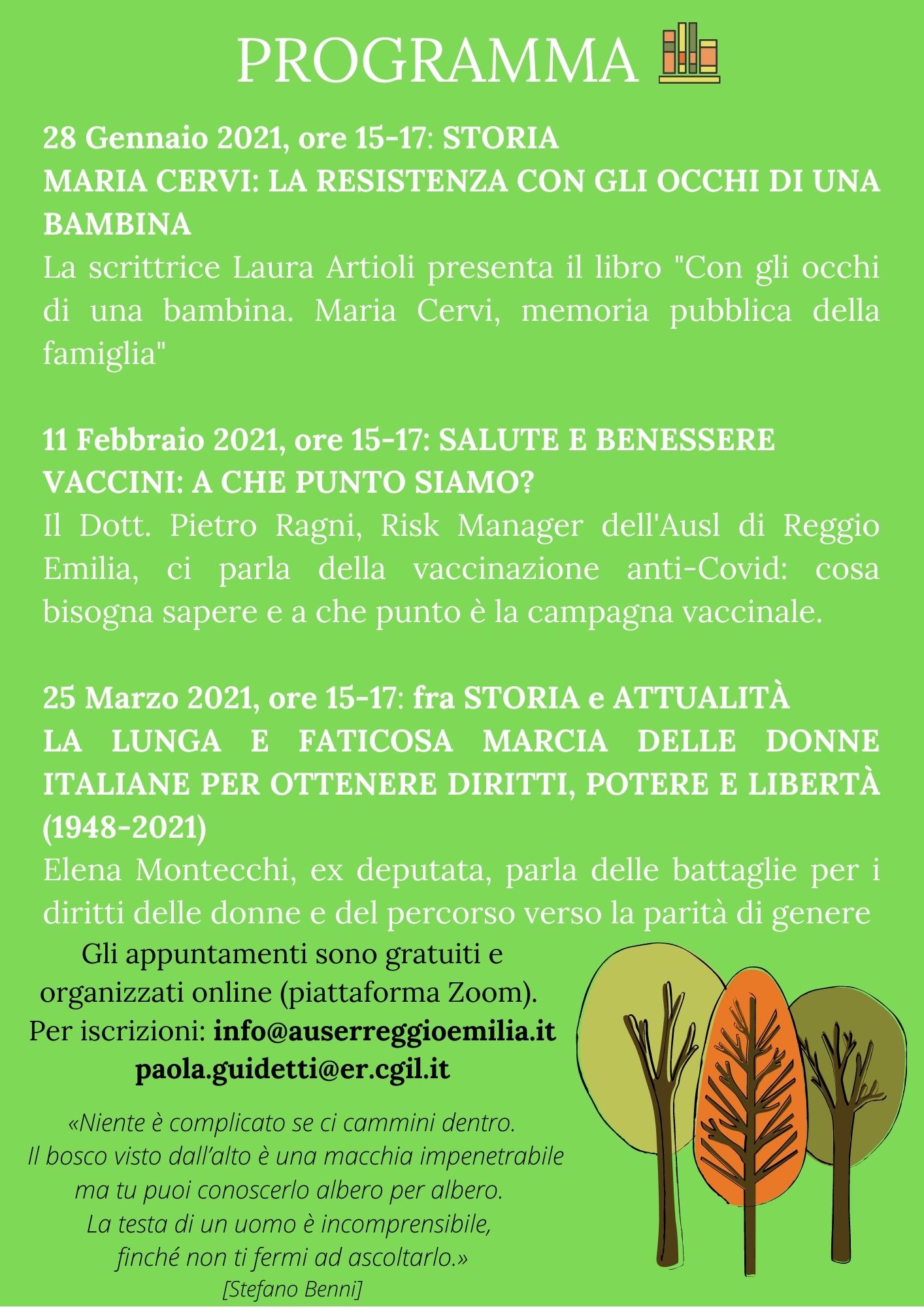 PROGRAMMA

28 Gennaio 2021, ore 15-17: STORIA
MARIA CERVI: LA RESISTENZA CON GLI OCCHI DI UNA BAMBINA
La scrittrice Laura Artioli presenta il libro "Con gli occhi di una bambina. Maria Cervi, memoria pubblica della famiglia"

11 Febbraio 2021, ore 15-17: SALUTE E BENESSERE
VACCINI: A CHE PUNTO SIAMO?
Il Dott. Pietro Ragni, Risk Manager dell'Ausl di Reggio Emilia, ci parla della vaccinazione anti-Covid: cosa bisogna sapere e a che punto è la campagna vaccinale.

25 Marzo 2021, ore 15-17: fra STORIA e ATTUALITÀ
LA LUNGA E FATICOSA MARCIA DELLE DONNE ITALIANE PER OTTENERE DIRITTI, POTERE E LIBERTÀ (1948-2021)
Elena Montecchi, ex deputata, parla delle battaglie per i diritti delle donne e del percorso verso la parità di genere

Gli appuntamenti sono gratuiti e organizzati online (piattaforma Zoom).
Per iscrizioni: info@auserreggioemilia.it
paola.guidetti@er.cgil.it

«Niente è complicato se ci cammini dentro.
Il bosco visto dall'alto è una macchia impenetrabile
ma tu puoi conoscerlo albero per albero.
La testa di un uomo è incomprensibile,
finché non ti fermi ad ascoltarlo.»
[Stefano Benni]